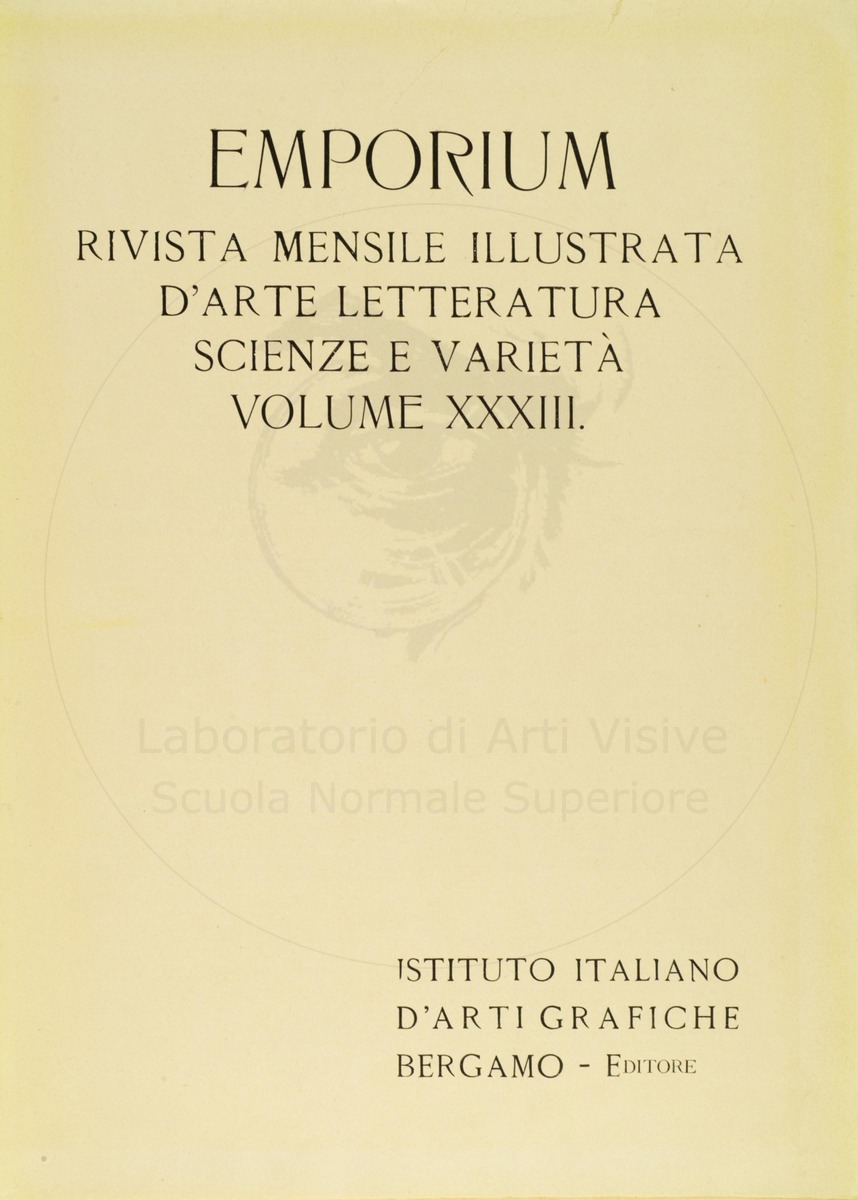 EMPORIUM
RIVISTA MENSILE ILLUSTRATA
D'ARTE LETTERATURA
SCIENZE E VARIETÀ
VOLUME XXXIII.

Laboratorio di Arti Visive
Scuola Normale Superiore

ISTITUTO ITALIANO
D'ARTI GRAFICHE
BERGAMO - EDITORE